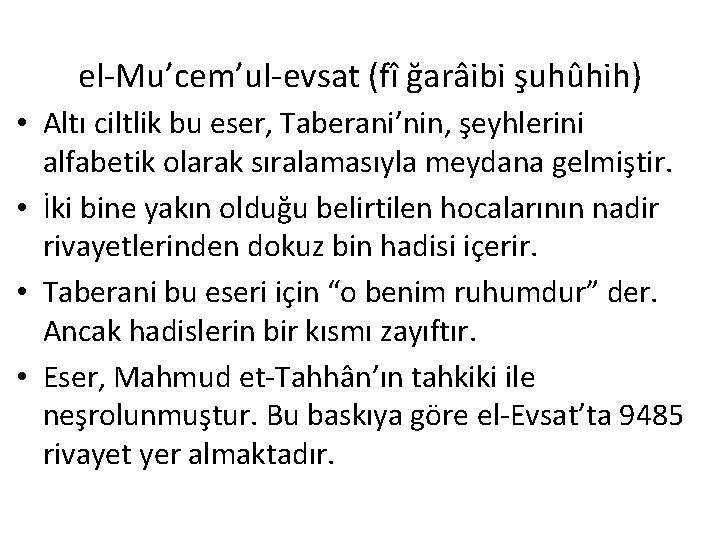 el-Mu’cem’ul-evsat (fî ğarâibi şuhûhih)

• Altı ciltlik bu eser, Taberani’nin, şeyhlerini alfabetik olarak sıralamasıyla meydana gelmiştir.

• İki bine yakın olduğu belirtilen hocalarının nadir rivayetlerinden dokuz bin hadisi içerir.

• Taberani bu eseri için “o benim ruhumdur” der. Ancak hadislerin bir kısmı zayıftır.

• Eser, Mahmud et-Tahhân’ın tahkiki ile neşrolunmuştur. Bu baskıya göre el-Evsat’ta 9485 rivayet yer almaktadır.